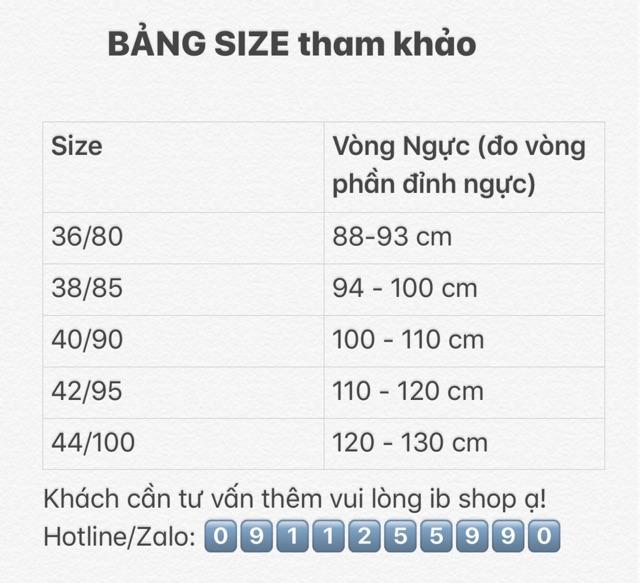 BẢNG SIZE tham khảo

| Size | Vòng Ngực (đo vòng phần đỉnh ngực) |
|---|---|
| 36/80 | 88-93 cm |
| 38/85 | 94 - 100 cm |
| 40/90 | 100 - 110 cm |
| 42/95 | 110 - 120 cm |
| 44/100 | 120 - 130 cm |

Khách cần tư vấn thêm vui lòng ib shop ạ!
Hotline/Zalo: 0911255990